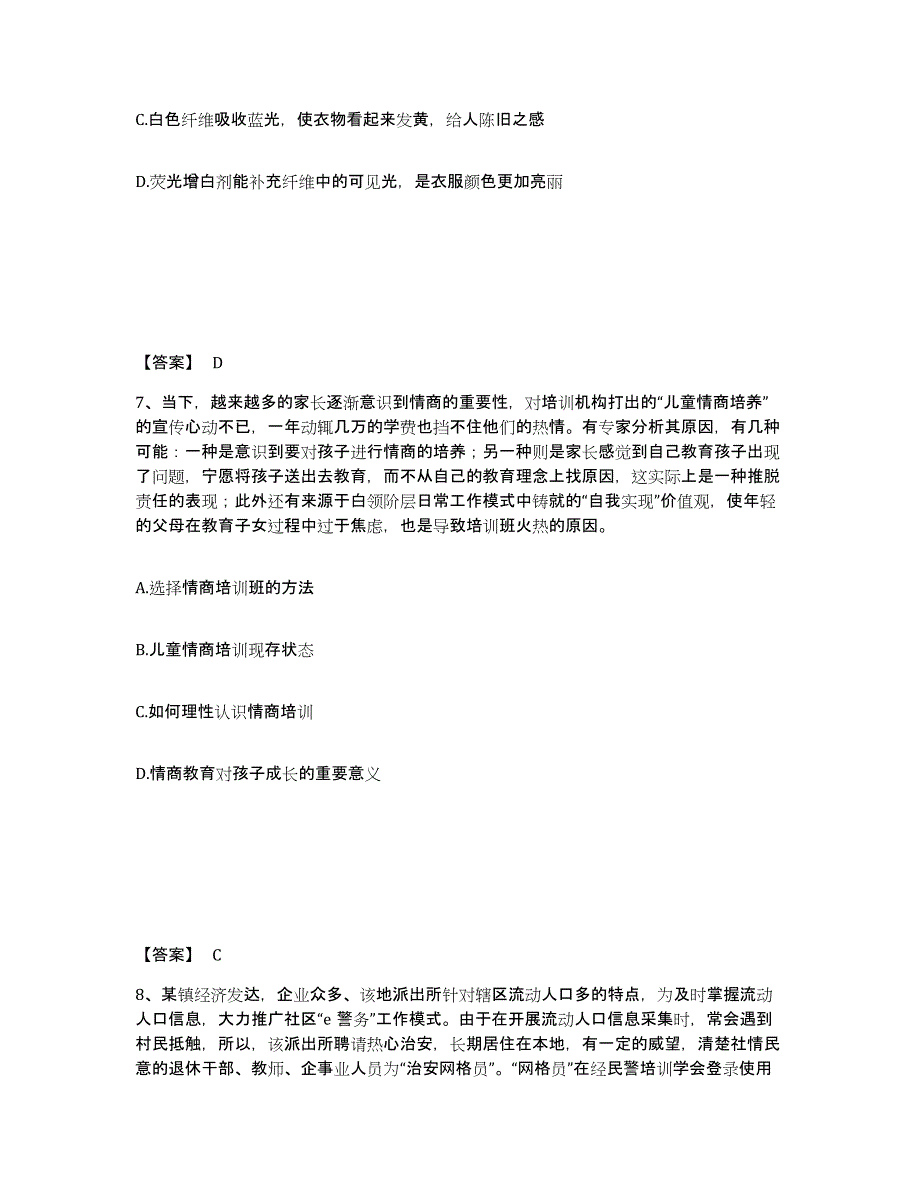 C.白色纤维吸收蓝光，使衣物看起来发黄，给人陈旧之感

D.荧光增白剂能补充纤维中的可见光，是衣服颜色更加亮丽

【答案】 D

7、当下，越来越多的家长逐渐意识到情商的重要性，对培训机构打出的“儿童情商培养”的宣传心动不已，一年动辄几万的学费也挡不住他们的热情。有专家分析其原因，有几种可能：一种是意识到要对孩子进行情商的培养；另一种则是家长感觉到自己教育孩子出现了问题，宁愿将孩子送出去教育，而不从自己的教育理念上找原因，这实际上是一种推脱责任的表现；此外还有来源于白领阶层日常工作模式中铸就的“自我实现”价值观，使年轻的父母在教育子女过程中过于焦虑，也是导致培训班火热的原因。

A.选择情商培训班的方法

B.儿童情商培训现存状态

C.如何理性认识情商培训

D.情商教育对孩子成长的重要意义

【答案】 C

8、某镇经济发达，企业众多、该地派出所针对辖区流动人口多的特点，为及时掌握流动人口信息，大力推广社区“e 警务”工作模式。由于在开展流动人口信息采集时，常会遇到村民抵触，所以，该派出所聘请热心治安，长期居住在本地，有一定的威望，清楚社情民意的退休干部、教师、企事业人员为“治安网格员”。“网格员”在经民警培训学会登录使用